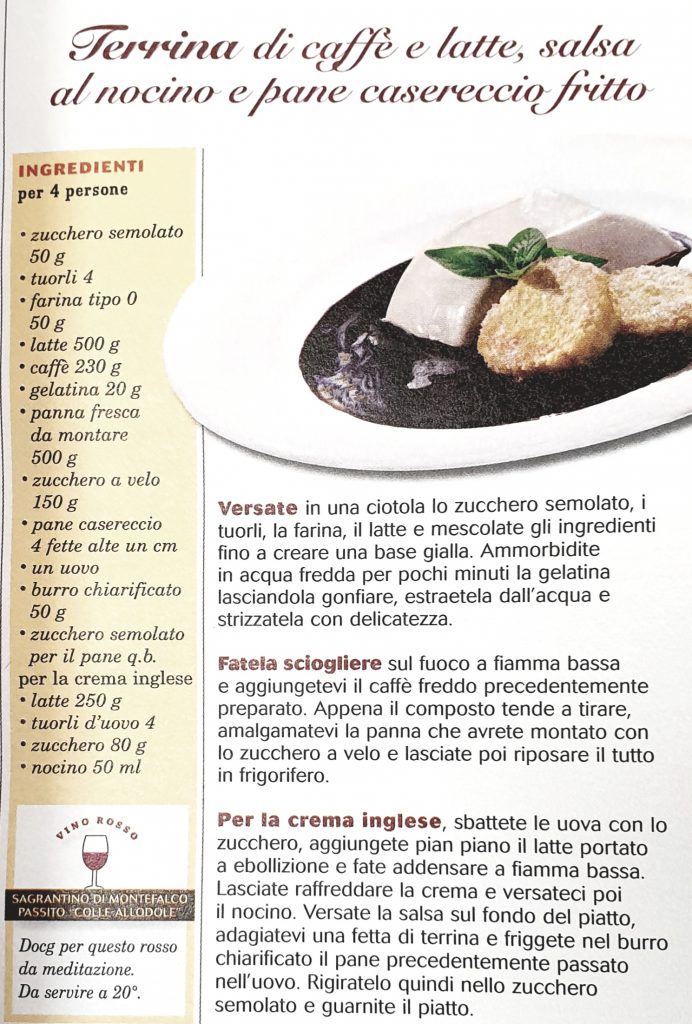 Terrina di caffè e latte, salsa al nocino e pane casereccio fritto

INGREDIENTI
per 4 persone

• zucchero semolato 50 g
• tuorli 4
• farina tipo 0 50 g
• latte 500 g
• caffè 230 g
• gelatina 20 g
• panna fresca da montare 500 g
• zucchero a velo 150 g
• pane casereccio 4 fette alte un cm
• un uovo
• burro chiarificato 50 g
• zucchero semolato per il pane q.b.
per la crema inglese
• latte 250 g
• tuorli d'uovo 4
• zucchero 80 g
• nocino 50 ml

VINO ROSSO

SAGRANTINO DI MONTEFALCO PASSITO "COLLE ALLODOLE"

Docg per questo rosso da meditazione. Da servire a 20°.

Versate in una ciotola lo zucchero semolato, i tuorli, la farina, il latte e mescolate gli ingredienti fino a creare una base gialla. Ammorbidite in acqua fredda per pochi minuti la gelatina lasciandola gonfiare, estraetela dall'acqua e strizzatela con delicatezza.

Fatela sciogliere sul fuoco a fiamma bassa e aggiungetevi il caffè freddo precedentemente preparato. Appena il composto tende a tirare, amalgamatevi la panna che avrete montato con lo zucchero a velo e lasciate poi riposare il tutto in frigorifero.

Per la crema inglese, sbattete le uova con lo zucchero, aggiungete pian piano il latte portato a ebollizione e fate addensare a fiamma bassa. Lasciate raffreddare la crema e versateci poi il nocino. Versate la salsa sul fondo del piatto, adagiatevi una fetta di terrina e friggete nel burro chiarificato il pane precedentemente passato nell'uovo. Rigiratelo quindi nello zucchero semolato e guarnite il piatto.